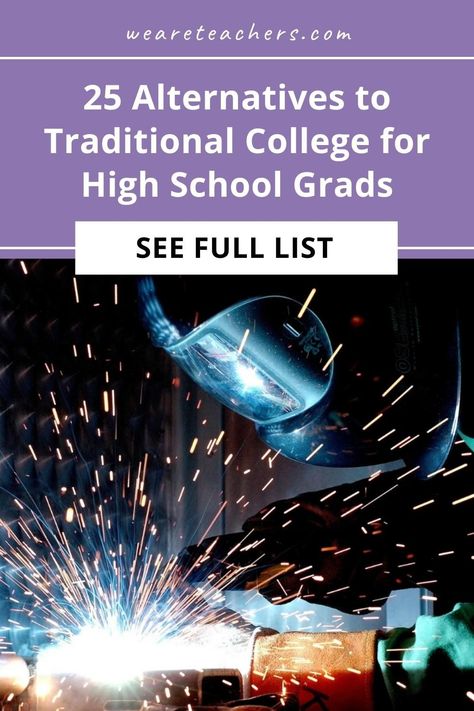 weareteachers.com

25 Alternatives to Traditional College for High School Grads

SEE FULL LIST